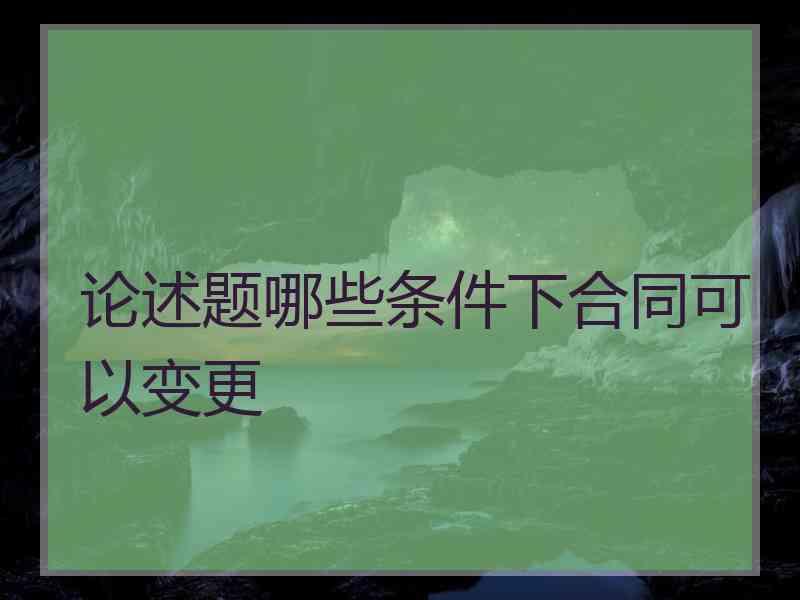 论述题哪些条件下合同可以变更